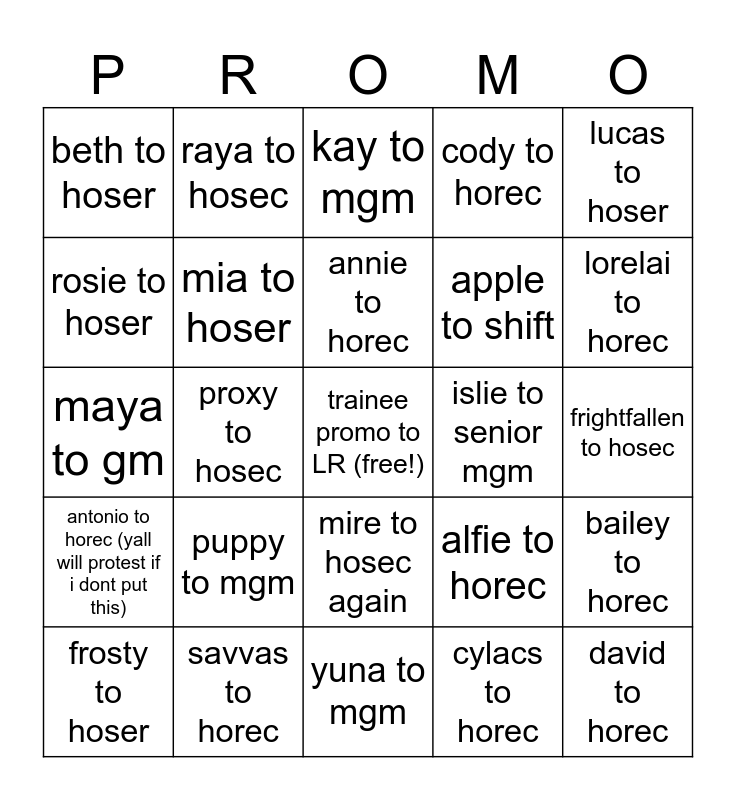 | P | R | O | M | O |
|---|---|---|---|---|
| beth to hoser | raya to hosec | kay to mgm | cody to horec | lucas to hoser |
| rosie to hoser | mia to hoser | annie to horec | apple to shift | lorelai to horec |
| maya to gm | proxy to hosec | trainee promo to LR (free!) | islie to senior mgm | frightfallen to hosec |
| antonio to horec (yall will protest if i dont put this) | puppy to mgm | mire to hosec again | alfie to horec | bailey to horec |
| frosty to hoser | savvas to horec | yuna to mgm | cylacs to horec | david to horec |